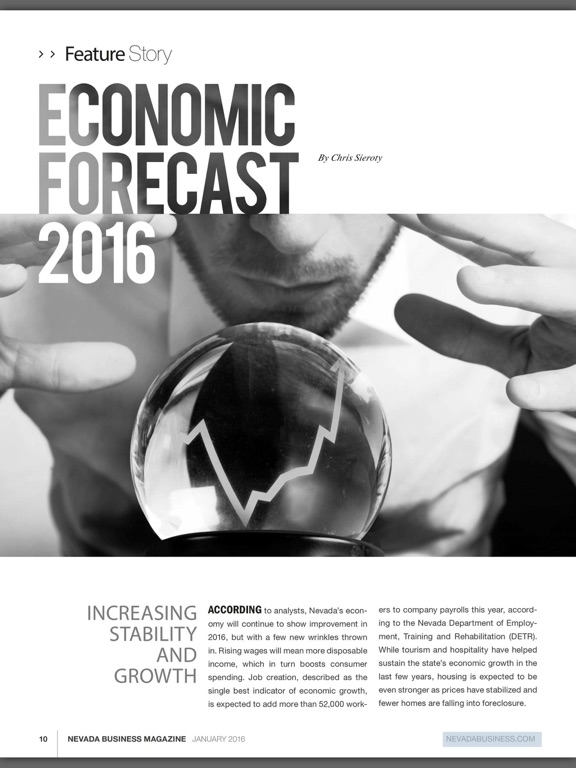 > > Feature Story

ECONOMIC FORECAST 2016

By Chris Sieroty

INCREASING STABILITY AND GROWTH

ACCORDING to analysts, Nevada's economy will continue to show improvement in 2016, but with a few new wrinkles thrown in. Rising wages will mean more disposable income, which in turn boosts consumer spending. Job creation, described as the single best indicator of economic growth, is expected to add more than 52,000 workers to company payrolls this year, according to the Nevada Department of Employment, Training and Rehabilitation (DETR). While tourism and hospitality have helped sustain the state's economic growth in the last few years, housing is expected to be even stronger as prices have stabilized and fewer homes are falling into foreclosure.

10 NEVADA BUSINESS MAGAZINE JANUARY 2016 NEVADABUSINESS.COM